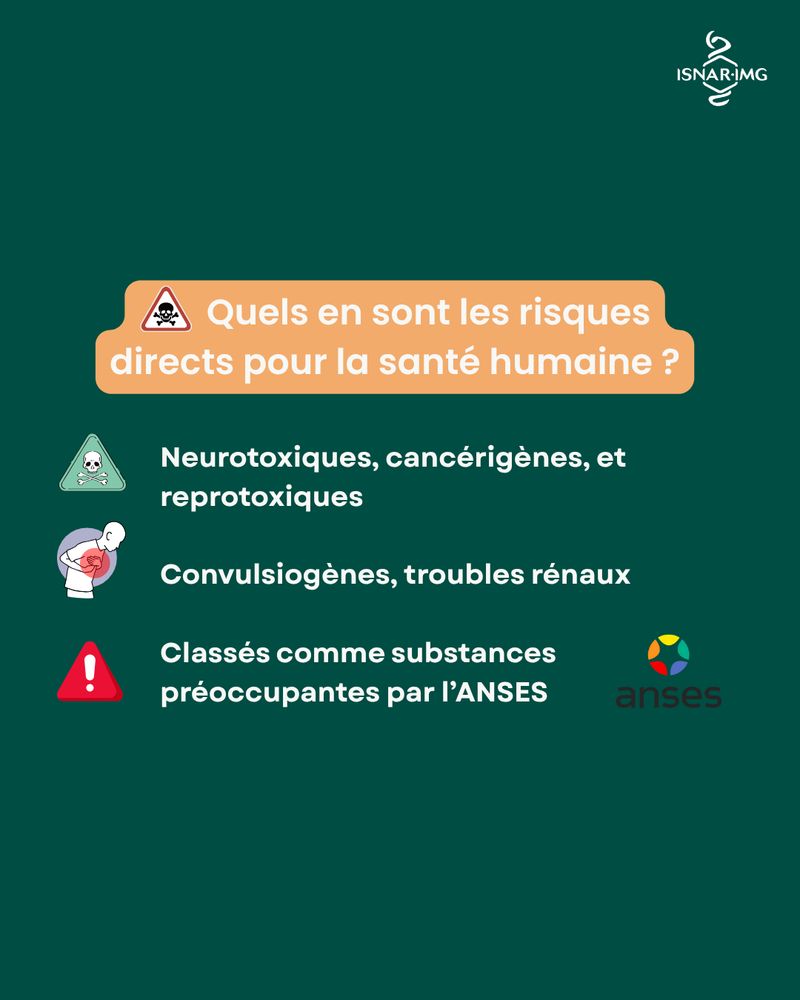 ISNAR·IMG

Quels en sont les risques directs pour la santé humaine ?

Neurotoxiques, cancérigènes, et reprotoxiques

Convulsiogènes, troubles rénaux

Classés comme substances préoccupantes par l'ANSES

anses